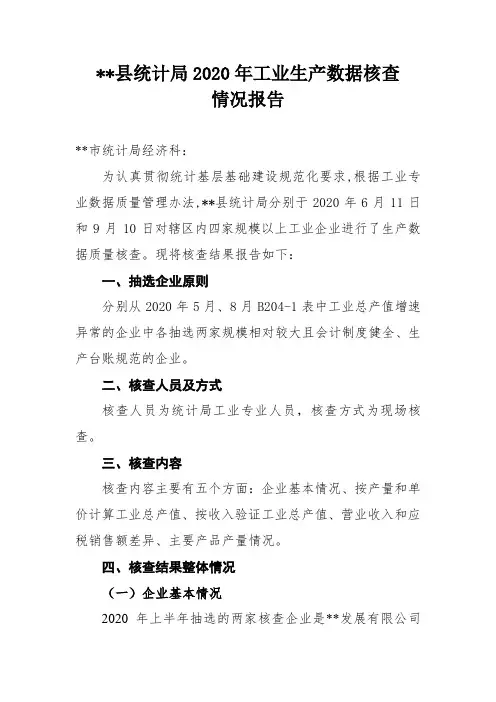 **县统计局 2020 年工业生产数据核查情况报告

**市统计局经济科：

为认真贯彻统计基层基础建设规范化要求，根据工业专业数据质量管理办法，**县统计局分别于 2020 年 6 月 11 日和 9 月 10 日对辖区内四家规模以上工业企业进行了生产数据质量核查。现将核查结果报告如下：

一、抽选企业原则

分别从 2020 年 5 月、8 月 B204-1 表中工业总产值增速异常的企业中各抽选两家规模相对较大且会计制度健全、生产台账规范的企业。

二、核查人员及方式

核查人员为统计局工业专业人员，核查方式为现场核查。

三、核查内容

核查内容主要有五个方面：企业基本情况、按产量和单价计算工业总产值、按收入验证工业总产值、营业收入和应税销售额差异、主要产品产量情况。

四、核查结果整体情况

（一）企业基本情况

2020 年上半年抽选的两家核查企业是**发展有限公司